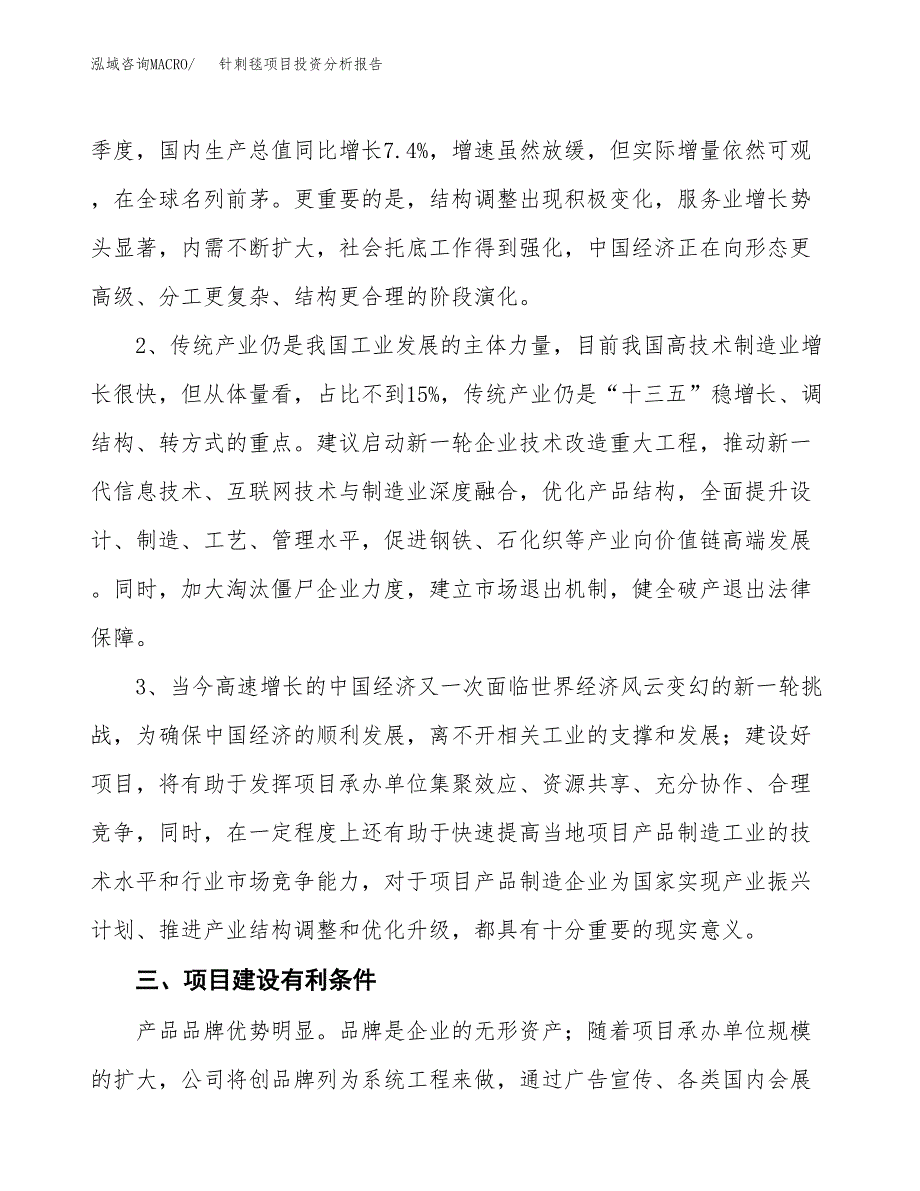 泓域咨询MACRO/　针刺毯项目投资分析报告

季度，国内生产总值同比增长7.4%，增速虽然放缓，但实际增量依然可观，在全球名列前茅。更重要的是，结构调整出现积极变化，服务业增长势头显著，内需不断扩大，社会托底工作得到强化，中国经济正在向形态更高级、分工更复杂、结构更合理的阶段演化。

2、传统产业仍是我国工业发展的主体力量，目前我国高技术制造业增长很快，但从体量看，占比不到15%，传统产业仍是“十三五”稳增长、调结构、转方式的重点。建议启动新一轮企业技术改造重大工程，推动新一代信息技术、互联网技术与制造业深度融合，优化产品结构，全面提升设计、制造、工艺、管理水平，促进钢铁、石化织等产业向价值链高端发展。同时，加大淘汰僵尸企业力度，建立市场退出机制，健全破产退出法律保障。

3、当今高速增长的中国经济又一次面临世界经济风云变幻的新一轮挑战，为确保中国经济的顺利发展，离不开相关工业的支撑和发展；建设好项目，将有助于发挥项目承办单位集聚效应、资源共享、充分协作、合理竞争，同时，在一定程度上还有助于快速提高当地项目产品制造工业的技术水平和行业市场竞争能力，对于项目产品制造企业为国家实现产业振兴计划、推进产业结构调整和优化升级，都具有十分重要的现实意义。

三、项目建设有利条件

产品品牌优势明显。品牌是企业的无形资产；随着项目承办单位规模的扩大，公司将创品牌列为系统工程来做，通过广告宣传、各类国内会展